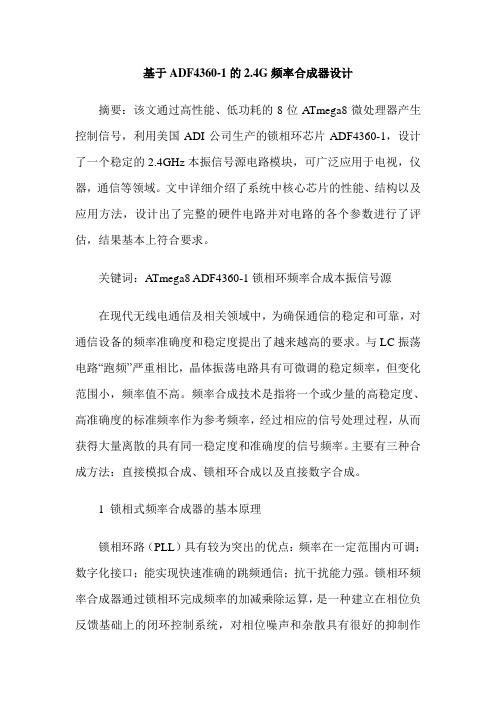 基于 ADF4360-1 的 2.4G 频率合成器设计

摘要：该文通过高性能、低功耗的 8 位 ATmega8 微处理器产生控制信号，利用美国 ADI 公司生产的锁相环芯片 ADF4360-1，设计了一个稳定的 2.4GHz 本振信号源电路模块，可广泛应用于电视，仪器，通信等领域。文中详细介绍了系统中核心芯片的性能、结构以及应用方法，设计出了完整的硬件电路并对电路的各个参数进行了评估，结果基本上符合要求。

关键词：ATmega8 ADF4360-1 锁相环频率合成本振信号源

在现代无线电通信及相关领域中，为确保通信的稳定和可靠，对通信设备的频率准确度和稳定度提出了越来越高的要求。与 LC 振荡电路“跑频”严重相比，晶体振荡电路具有可微调的稳定频率，但变化范围小，频率值不高。频率合成技术是指将一个或少量的高稳定度、高准确度的标准频率作为参考频率，经过相应的信号处理过程，从而获得大量离散的具有同一稳定度和准确度的信号频率。主要有三种合成方法：直接模拟合成、锁相环合成以及直接数字合成。

1 锁相式频率合成器的基本原理

锁相环路（PLL）具有较为突出的优点：频率在一定范围内可调；数字化接口；能实现快速准确的跳频通信；抗干扰能力强。锁相环频率合成器通过锁相环完成频率的加减乘除运算，是一种建立在相位负反馈基础上的闭环控制系统，对相位噪声和杂散具有很好的抑制作